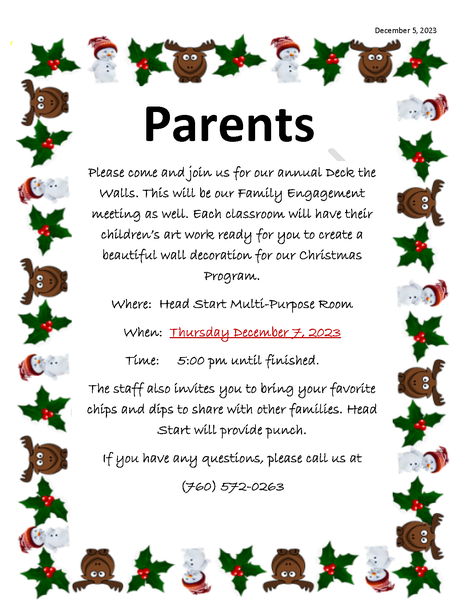 December 5, 2023

Parents

Please come and join us for our annual Deck the Walls. This will be our Family Engagement meeting as well. Each classroom will have their children's art work ready for you to create a beautiful wall decoration for our Christmas Program.

Where: Head Start Multi-Purpose Room

When: Thursday December 7, 2023

Time: 5:00 pm until finished.

The staff also invites you to bring your favorite chips and dips to share with other families. Head Start will provide punch.

If you have any questions, please call us at

(760) 572-0263